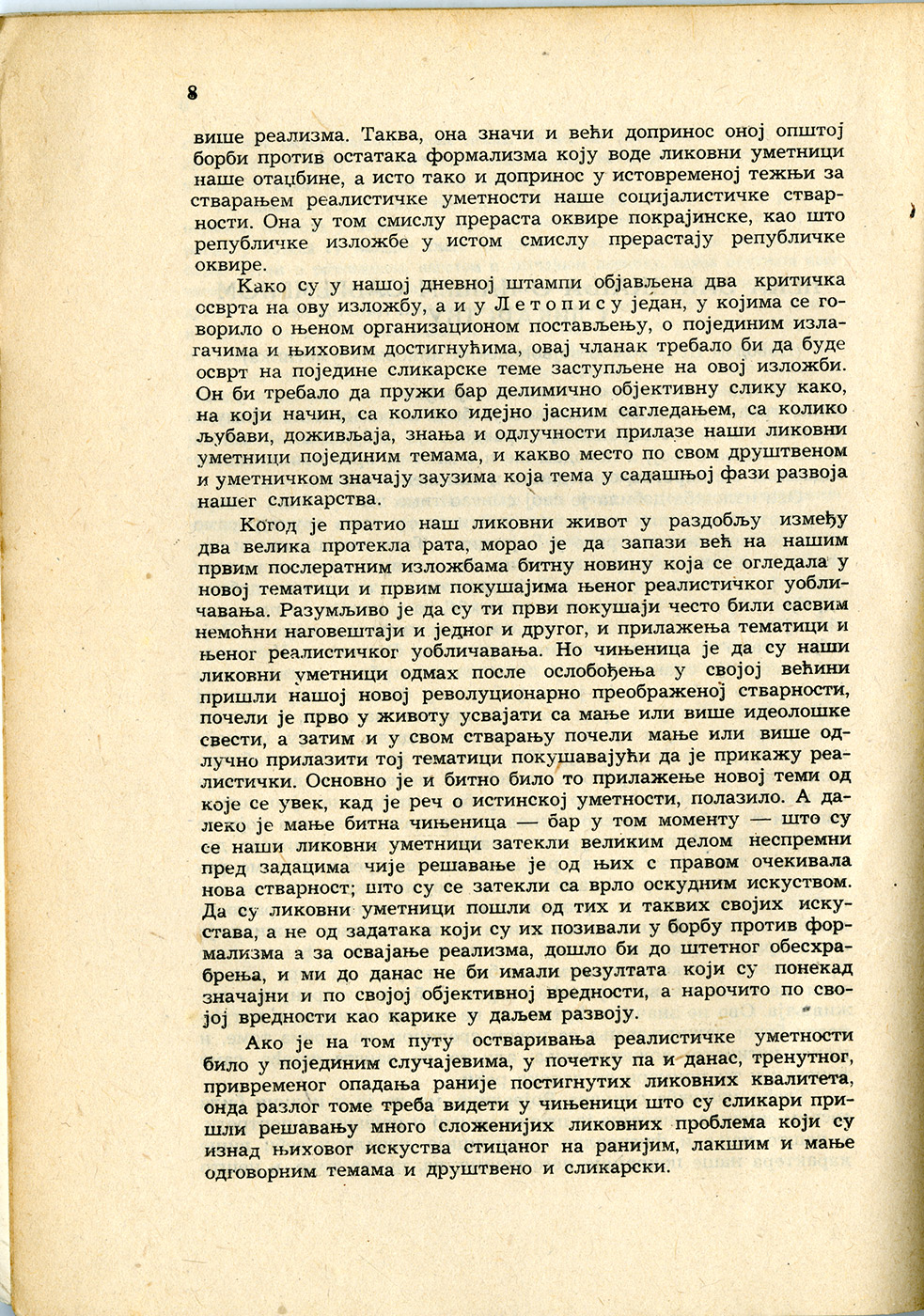 8

више реализма. Таква, она значи и већи допринос оној општој борби против остатака формализма коју воде ликовни уметници наше отаџбине, а исто тако и допринос у истовременој тежњи за стварањем реалистичке уметности наше социјалистичке стварности. Она у том смислу прераста оквире покрајинске, као што републичке изложбе у истом смислу прерастају републичке оквире.

Како су у нашој дневној штампи објављена два критичка осврта на ову изложбу, а и у Летопису један, у којима се говорило о њеном организационом постављењу, о појединим излагачима и њиховим достигнућима, овај чланак требало би да буде осврт на поједине сликарске теме заступљене на овој изложби. Он би требало да пружи бар делимично објективну слику како, на који начин, са колико идејно јасним сагледањем, са колико љубави, доживљаја, знања и одлучности прилазе наши ликовни уметници појединим темама, и какво место по свом друштвеном и уметничком значају заузима која тема у садашњој фази развоја нашег сликарства.

Когод је пратио наш ликовни живот у раздобљу између два велика протекла рата, морао је да запази већ на нашим првим послератним изложбама битну новину која се огледала у новој тематици и првим покушајима њеног реалистичког уобличавања. Разумљиво је да су ти први покушаји често били сасвим немоћни наговештаји и једног и другог, и прилажења тематици и њеног реалистичког уобличавања. Но чињеница је да су наши ликовни уметници одмах после ослобођења у својој већини пришли нашој новој револуционарно преображеној стварности, почели је прво у животу усвајати са мање или више идеолошке свести, а затим и у свом стварању почели мање или више одлучно прилазити тој тематици покушавајући да је прикажу реалистички. Основно је и битно било то прилажење новој теми од које се увек, кад је реч о истинској уметности, полазило. А далеко је мање битна чињеница — бар у том моменту — што су се наши ликовни уметници затекли великим делом неспремни пред задацима чије решавање је од њих с правом очекивала нова стварност; што су се затекли са врло оскудним искуством. Да су ликовни уметници пошли од тих и таквих својих искустава, а не од задатака који су их позивали у борбу против формализма а за освајање реализма, дошло би до штетног обесхрабрења, и ми до данас не би имали резултата који су понекад значајни и по својој објективној вредности, а нарочито по својој вредности као карике у даљем развоју.

Ако је на том путу остваривања реалистичке уметности било у појединим случајевима, у почетку па и данас, тренутног, привременог опадања раније постигнутих ликовних квалитета, онда разлог томе треба видети у чињеници што су сликари пришли решавању много сложенијих ликовних проблема који су изнад њиховог искуства стицаног на ранијим, лакшим и мање одговорним темама и друштвено и сликарски.